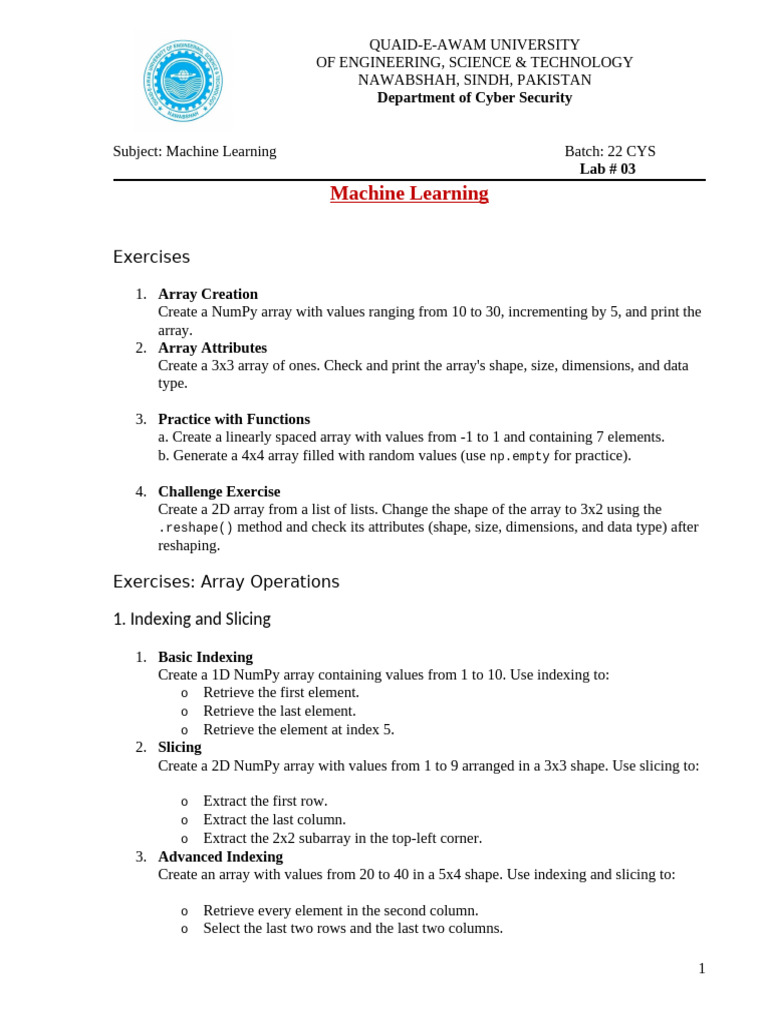 QUAID-E-AWAM UNIVERSITY
OF ENGINEERING, SCIENCE & TECHNOLOGY
NAWABSHAH, SINDH, PAKISTAN
Department of Cyber Security

Subject: Machine Learning

Batch: 22 CYS
Lab # 03

Machine Learning

Exercises

1. Array Creation
Create a NumPy array with values ranging from 10 to 30, incrementing by 5, and print the array.
2. Array Attributes
Create a 3x3 array of ones. Check and print the array's shape, size, dimensions, and data type.

3. Practice with Functions
a. Create a linearly spaced array with values from -1 to 1 and containing 7 elements.
b. Generate a 4x4 array filled with random values (use np.empty for practice).

4. Challenge Exercise
Create a 2D array from a list of lists. Change the shape of the array to 3x2 using the .reshape() method and check its attributes (shape, size, dimensions, and data type) after reshaping.

Exercises: Array Operations

1. Indexing and Slicing

1. Basic Indexing
Create a 1D NumPy array containing values from 1 to 10. Use indexing to:
o Retrieve the first element.
o Retrieve the last element.
o Retrieve the element at index 5.
2. Slicing
Create a 2D NumPy array with values from 1 to 9 arranged in a 3x3 shape. Use slicing to:

o Extract the first row.
o Extract the last column.
o Extract the 2x2 subarray in the top-left corner.
3. Advanced Indexing
Create an array with values from 20 to 40 in a 5x4 shape. Use indexing and slicing to:

o Retrieve every element in the second column.
o Select the last two rows and the last two columns.

1